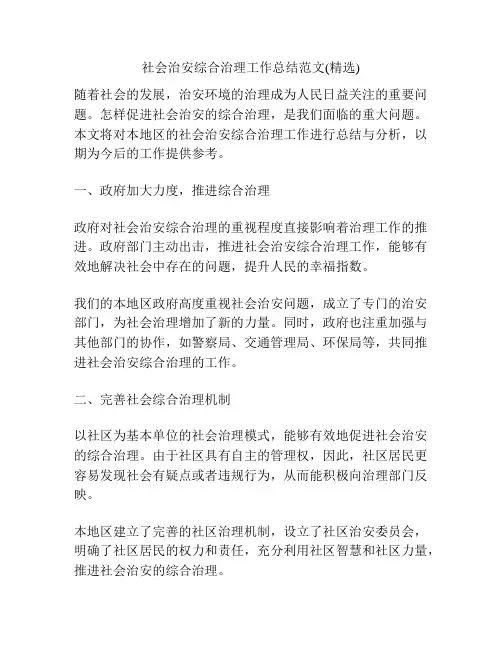 社会治安综合治理工作总结范文(精选)

随着社会的发展，治安环境的治理成为人民日益关注的重要问题。怎样促进社会治安的综合治理，是我们面临的重大问题。本文将对本地区的社会治安综合治理工作进行总结与分析，以期为今后的工作提供参考。

一、政府加大力度，推进综合治理

政府对社会治安综合治理的重视程度直接影响着治理工作的推进。政府部门主动出击，推进社会治安综合治理工作，能够有效地解决社会中存在的问题，提升人民的幸福指数。

我们的本地区政府高度重视社会治安问题，成立了专门的治安部门，为社会治理增加了新的力量。同时，政府也注重加强与其他部门的协作，如警察局、交通管理局、环保局等，共同推进社会治安综合治理的工作。

二、完善社会综合治理机制

以社区为基本单位的社会治理模式，能够有效地促进社会治安的综合治理。由于社区具有自主的管理权，因此，社区居民更容易发现社会有疑点或者违规行为，从而能积极向治理部门反映。

本地区建立了完善的社区治理机制，设立了社区治安委员会，明确了社区居民的权力和责任，充分利用社区智慧和社区力量，推进社会治安的综合治理。